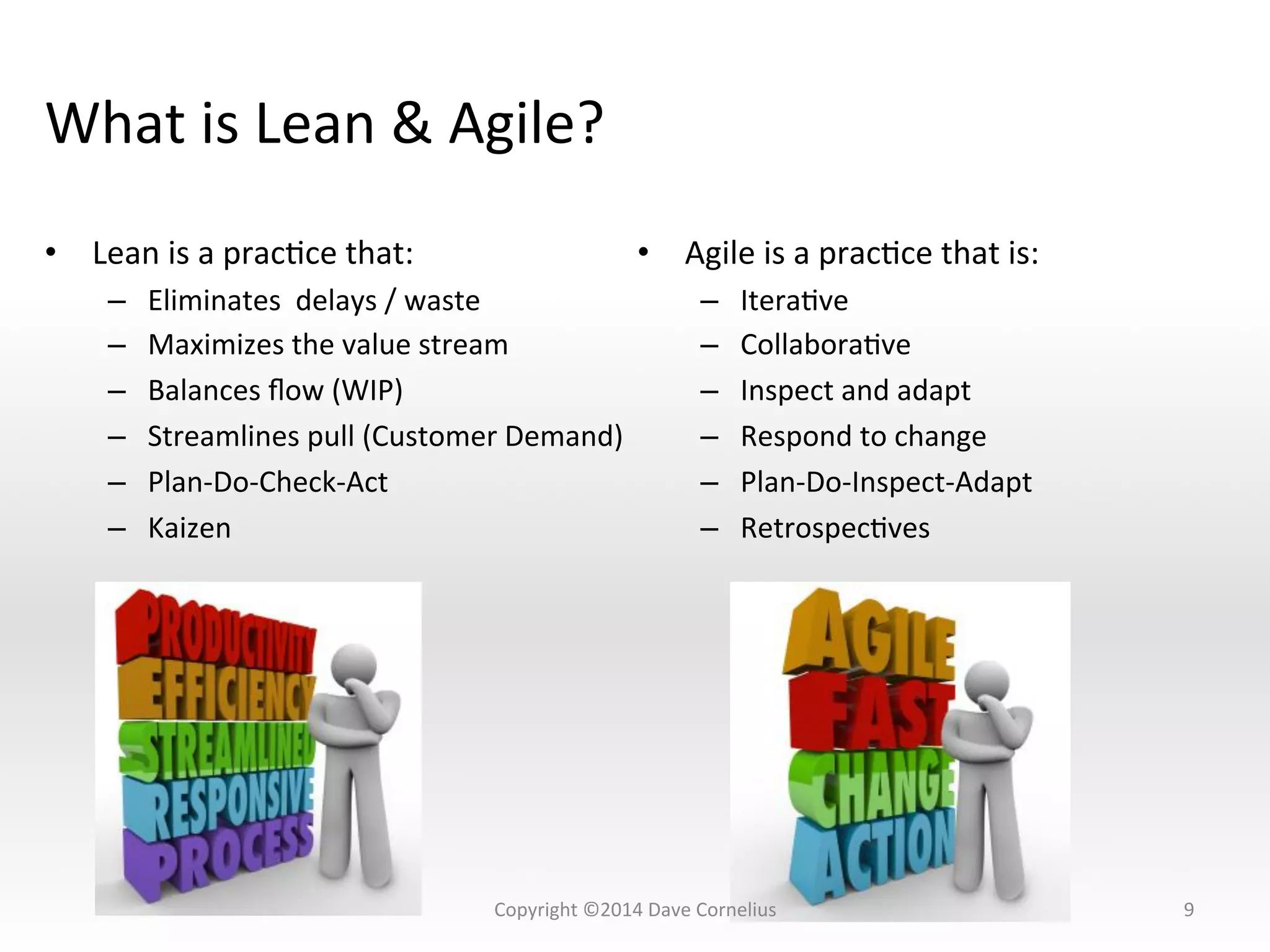 What is Lean & Agile?

• Lean is a practice that:
  – Eliminates delays / waste
  – Maximizes the value stream
  – Balances flow (WIP)
  – Streamlines pull (Customer Demand)
  – Plan-Do-Check-Act
  – Kaizen

PRODUCTIVITY
EFFICIENCY
STREAMLINED
RESPONSIVE
PROCESS

• Agile is a practice that is:
  – Iterative
  – Collaborative
  – Inspect and adapt
  – Respond to change
  – Plan-Do-Inspect-Adapt
  – Retrospectives

AGILE
FAST
CHANGE
ACTION

Copyright ©2014 Dave Cornelius

9